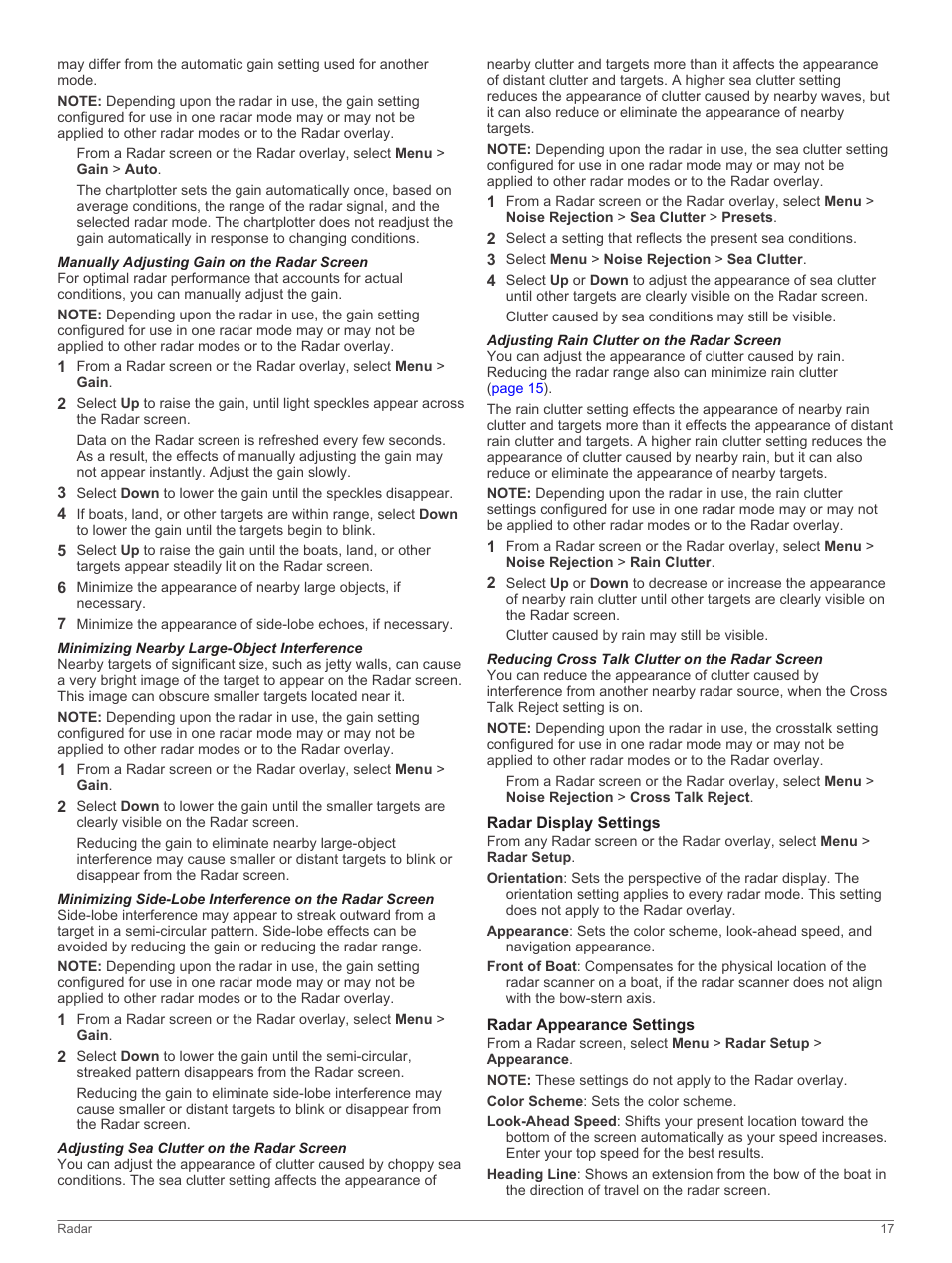 may differ from the automatic gain setting used for another mode.

NOTE: Depending upon the radar in use, the gain setting configured for use in one radar mode may or may not be applied to other radar modes or to the Radar overlay.

From a Radar screen or the Radar overlay, select Menu > Gain > Auto.

The chartplotter sets the gain automatically once, based on average conditions, the range of the radar signal, and the selected radar mode. The chartplotter does not readjust the gain automatically in response to changing conditions.

Manually Adjusting Gain on the Radar Screen
For optimal radar performance that accounts for actual conditions, you can manually adjust the gain.

NOTE: Depending upon the radar in use, the gain setting configured for use in one radar mode may or may not be applied to other radar modes or to the Radar overlay.

1 From a Radar screen or the Radar overlay, select Menu > Gain.
2 Select Up to raise the gain, until light speckles appear across the Radar screen.
Data on the Radar screen is refreshed every few seconds. As a result, the effects of manually adjusting the gain may not appear instantly. Adjust the gain slowly.
3 Select Down to lower the gain until the speckles disappear.
4 If boats, land, or other targets are within range, select Down to lower the gain until the targets begin to blink.
5 Select Up to raise the gain until the boats, land, or other targets appear steadily lit on the Radar screen.
6 Minimize the appearance of nearby large objects, if necessary.
7 Minimize the appearance of side-lobe echoes, if necessary.

Minimizing Nearby Large-Object Interference
Nearby targets of significant size, such as jetty walls, can cause a very bright image of the target to appear on the Radar screen. This image can obscure smaller targets located near it.

NOTE: Depending upon the radar in use, the gain setting configured for use in one radar mode may or may not be applied to other radar modes or to the Radar overlay.

1 From a Radar screen or the Radar overlay, select Menu > Gain.
2 Select Down to lower the gain until the smaller targets are clearly visible on the Radar screen.
Reducing the gain to eliminate nearby large-object interference may cause smaller or distant targets to blink or disappear from the Radar screen.

Minimizing Side-Lobe Interference on the Radar Screen
Side-lobe interference may appear to streak outward from a target in a semi-circular pattern. Side-lobe effects can be avoided by reducing the gain or reducing the radar range.

NOTE: Depending upon the radar in use, the gain setting configured for use in one radar mode may or may not be applied to other radar modes or to the Radar overlay.

1 From a Radar screen or the Radar overlay, select Menu > Gain.
2 Select Down to lower the gain until the semi-circular, streaked pattern disappears from the Radar screen.
Reducing the gain to eliminate side-lobe interference may cause smaller or distant targets to blink or disappear from the Radar screen.

Adjusting Sea Clutter on the Radar Screen
You can adjust the appearance of clutter caused by choppy sea conditions. The sea clutter setting affects the appearance of nearby clutter and targets more than it affects the appearance of distant clutter and targets. A higher sea clutter setting reduces the appearance of clutter caused by nearby waves, but it can also reduce or eliminate the appearance of nearby targets.

NOTE: Depending upon the radar in use, the sea clutter setting configured for use in one radar mode may or may not be applied to other radar modes or to the Radar overlay.

1 From a Radar screen or the Radar overlay, select Menu > Noise Rejection > Sea Clutter > Presets.
2 Select a setting that reflects the present sea conditions.
3 Select Menu > Noise Rejection > Sea Clutter.
4 Select Up or Down to adjust the appearance of sea clutter until other targets are clearly visible on the Radar screen.
Clutter caused by sea conditions may still be visible.

Adjusting Rain Clutter on the Radar Screen
You can adjust the appearance of clutter caused by rain. Reducing the radar range also can minimize rain clutter (page 15).

The rain clutter setting effects the appearance of nearby rain clutter and targets more than it effects the appearance of distant rain clutter and targets. A higher rain clutter setting reduces the appearance of clutter caused by nearby rain, but it can also reduce or eliminate the appearance of nearby targets.

NOTE: Depending upon the radar in use, the rain clutter settings configured for use in one radar mode may or may not be applied to other radar modes or to the Radar overlay.

1 From a Radar screen or the Radar overlay, select Menu > Noise Rejection > Rain Clutter.
2 Select Up or Down to decrease or increase the appearance of nearby rain clutter until other targets are clearly visible on the Radar screen.
Clutter caused by rain may still be visible.

Reducing Cross Talk Clutter on the Radar Screen
You can reduce the appearance of clutter caused by interference from another nearby radar source, when the Cross Talk Reject setting is on.

NOTE: Depending upon the radar in use, the crosstalk setting configured for use in one radar mode may or may not be applied to other radar modes or to the Radar overlay.

From a Radar screen or the Radar overlay, select Menu > Noise Rejection > Cross Talk Reject.

Radar Display Settings
From any Radar screen or the Radar overlay, select Menu > Radar Setup.

Orientation: Sets the perspective of the radar display. The orientation setting applies to every radar mode. This setting does not apply to the Radar overlay.

Appearance: Sets the color scheme, look-ahead speed, and navigation appearance.

Front of Boat: Compensates for the physical location of the radar scanner on a boat, if the radar scanner does not align with the bow-stern axis.

Radar Appearance Settings
From a Radar screen, select Menu > Radar Setup > Appearance.

NOTE: These settings do not apply to the Radar overlay.

Color Scheme: Sets the color scheme.

Look-Ahead Speed: Shifts your present location toward the bottom of the screen automatically as your speed increases. Enter your top speed for the best results.

Heading Line: Shows an extension from the bow of the boat in the direction of travel on the radar screen.

Radar 17